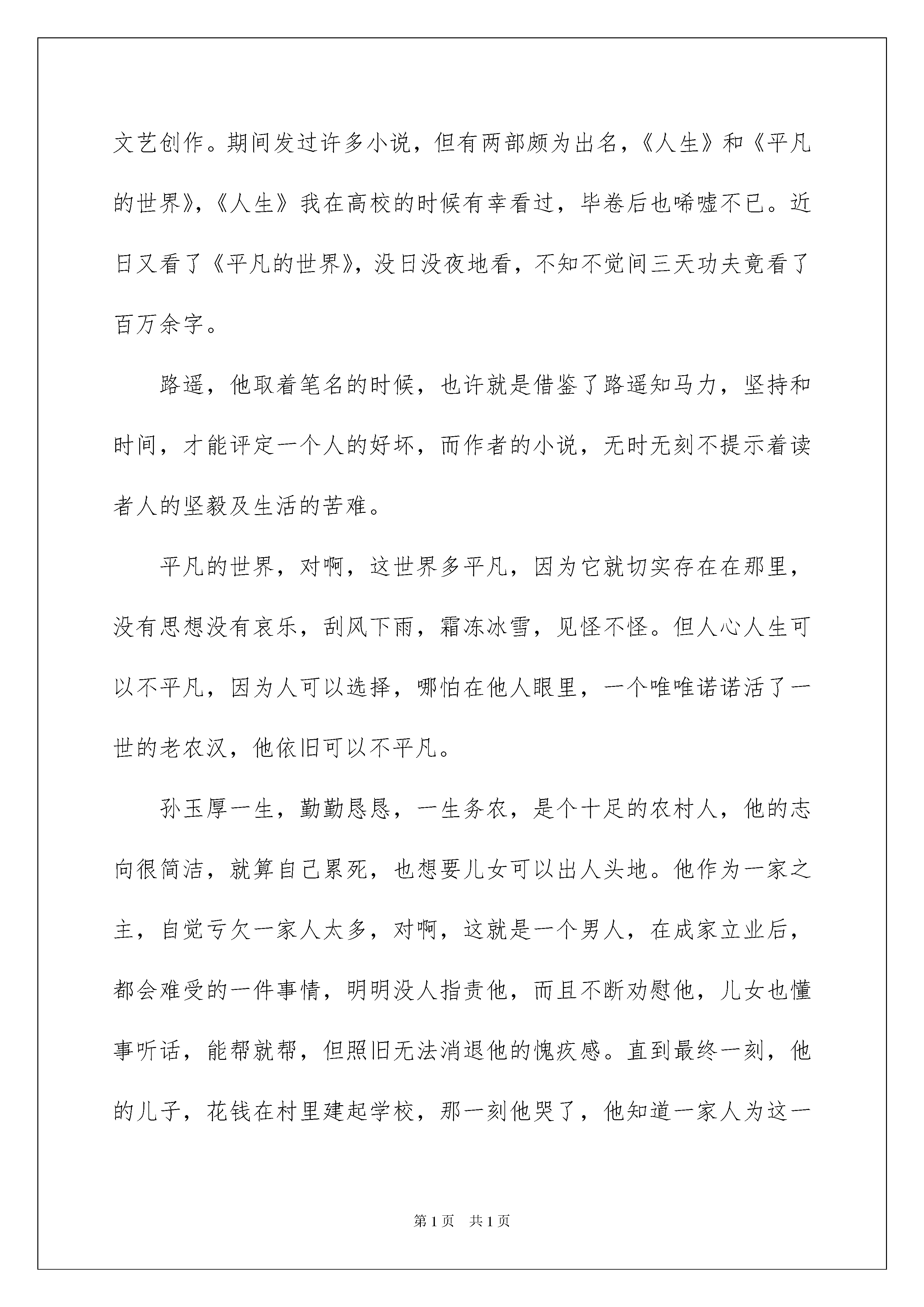 文艺创作。期间发过许多小说，但有两部颇为出名，《人生》和《平凡的世界》，《人生》我在高校的时候有幸看过，毕卷后也唏嘘不已。近日又看了《平凡的世界》，没日没夜地看，不知不觉间三天功夫竟看了百万余字。

路遥，他取着笔名的时候，也许就是借鉴了路遥知马力，坚持和时间，才能评定一个人的好坏，而作者的小说，无时无刻不提示着读者人的坚毅及生活的苦难。

平凡的世界，对啊，这世界多平凡，因为它就切实存在在那里，没有思想没有哀乐，刮风下雨，霜冻冰雪，见怪不怪。但人心人生可以不平凡，因为人可以选择，哪怕在他人眼里，一个唯唯诺诺活了一世的老农汉，他依旧可以不平凡。

孙玉厚一生，勤勤恳恳，一生务农，是个十足的农村人，他的志向很简洁，就算自己累死，也想要儿女可以出人头地。他作为一家之主，自觉亏欠一家人太多，对啊，这就是一个男人，在成家立业后，都会难受的一件事情，明明没人指责他，而且不断劝慰他，儿女也懂事听话，能帮就帮，但照旧无法消退他的愧疚感。直到最终一刻，他的儿子，花钱在村里建起学校，那一刻他哭了，他知道一家人为这一

第1页 共1页